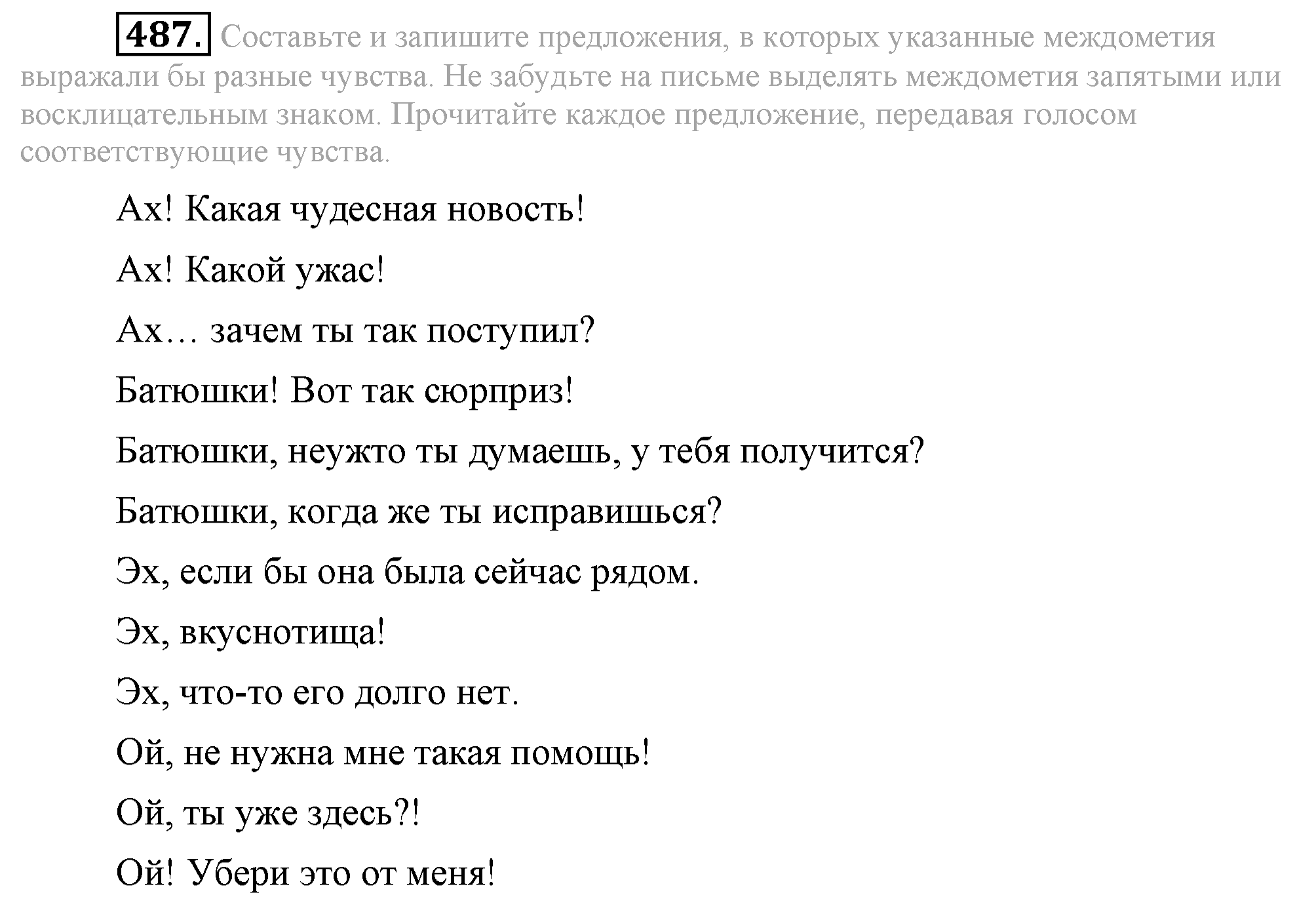 487. Составьте и запишите предложения, в которых указанные междометия выражали бы разные чувства. Не забудьте на письме выделять междометия запятыми или восклицательным знаком. Прочитайте каждое предложение, передавая голосом соответствующие чувства.

Ах! Какая чудесная новость!

Ах! Какой ужас!

Ах… зачем ты так поступил?

Батюшки! Вот так сюрприз!

Батюшки, неужто ты думаешь, у тебя получится?

Батюшки, когда же ты исправишься?

Эх, если бы она была сейчас рядом.

Эх, вкуснотища!

Эх, что-то его долго нет.

Ой, не нужна мне такая помощь!

Ой, ты уже здесь?!

Ой! Убери это от меня!